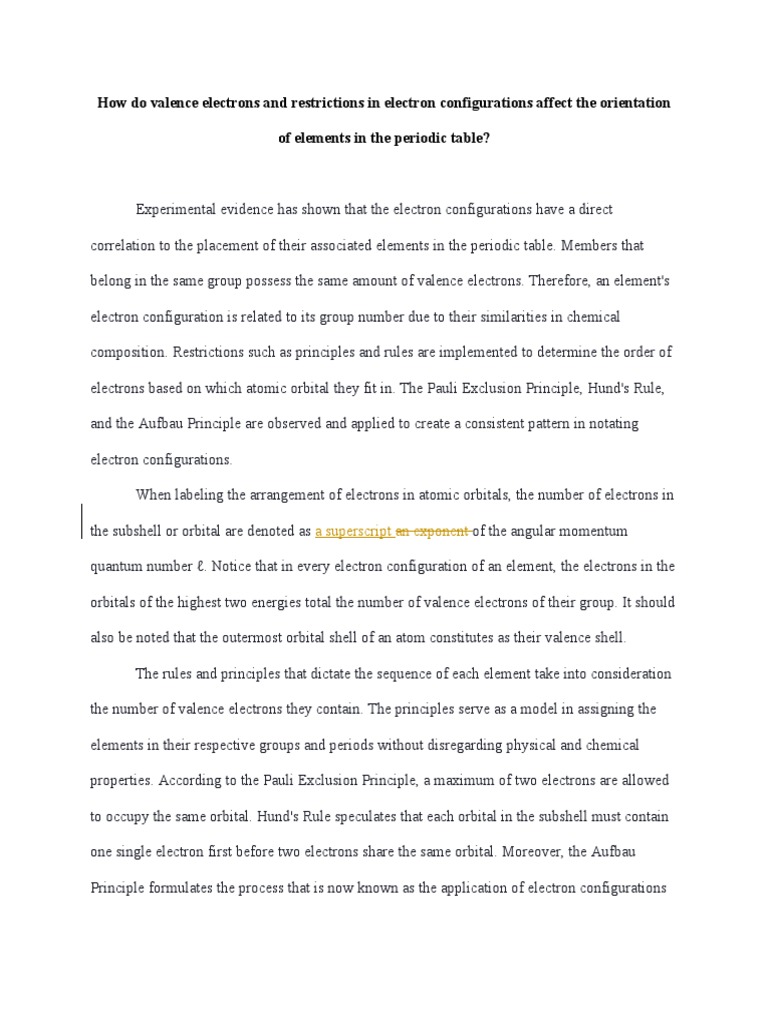 How do valence electrons and restrictions in electron configurations affect the orientation of elements in the periodic table?

Experimental evidence has shown that the electron configurations have a direct correlation to the placement of their associated elements in the periodic table. Members that belong in the same group possess the same amount of valence electrons. Therefore, an element's electron configuration is related to its group number due to their similarities in chemical composition. Restrictions such as principles and rules are implemented to determine the order of electrons based on which atomic orbital they fit in. The Pauli Exclusion Principle, Hund's Rule, and the Aufbau Principle are observed and applied to create a consistent pattern in notating electron configurations.

When labeling the arrangement of electrons in atomic orbitals, the number of electrons in the subshell or orbital are denoted as a superscript an exponent of the angular momentum quantum number ℓ. Notice that in every electron configuration of an element, the electrons in the orbitals of the highest two energies total the number of valence electrons of their group. It should also be noted that the outermost orbital shell of an atom constitutes as their valence shell.

The rules and principles that dictate the sequence of each element take into consideration the number of valence electrons they contain. The principles serve as a model in assigning the elements in their respective groups and periods without disregarding physical and chemical properties. According to the Pauli Exclusion Principle, a maximum of two electrons are allowed to occupy the same orbital. Hund's Rule speculates that each orbital in the subshell must contain one single electron first before two electrons share the same orbital. Moreover, the Aufbau Principle formulates the process that is now known as the application of electron configurations